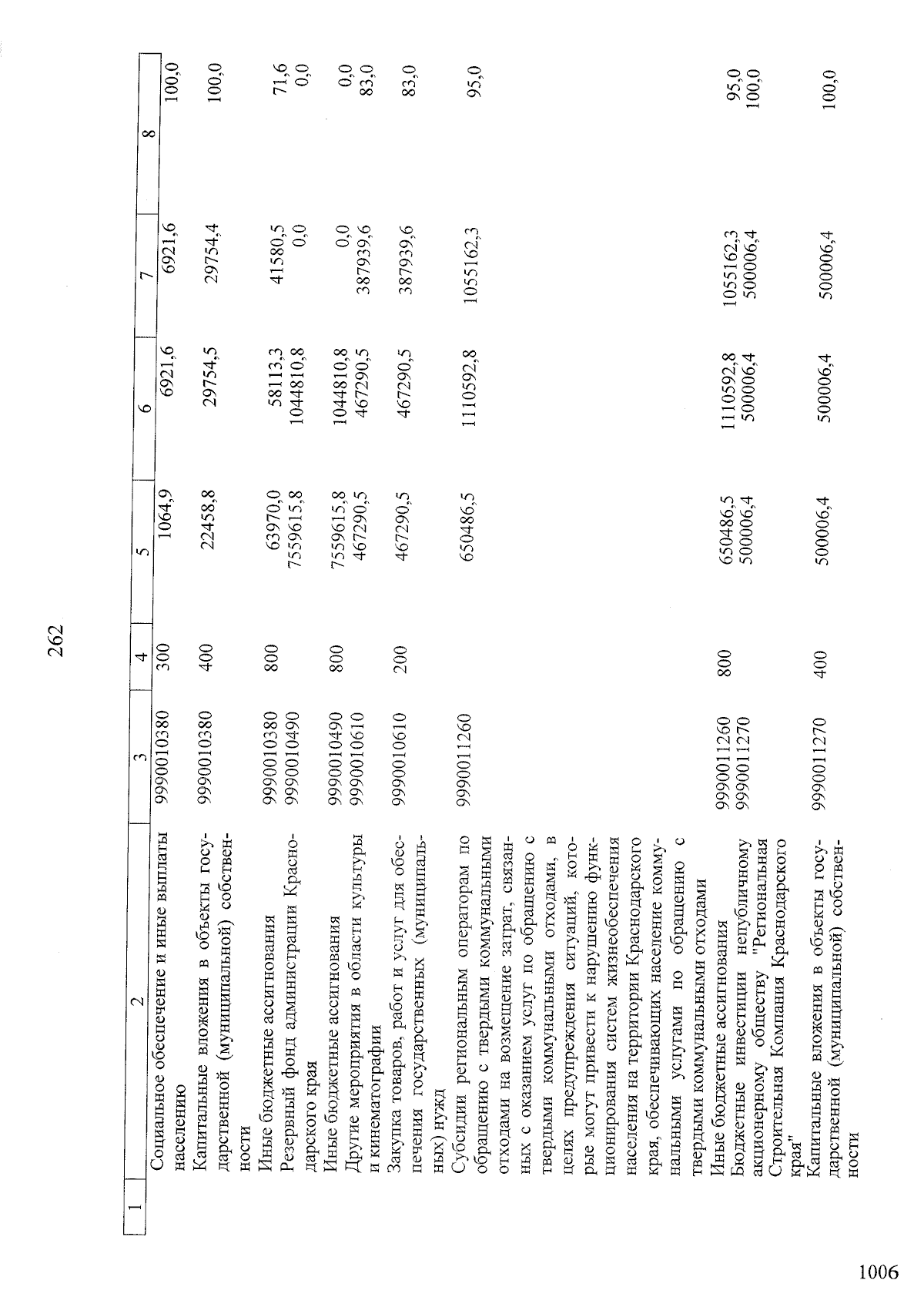 262

| 1 | 2 | 3 | 4 | 5 | 6 | 7 | 8 |
|---|---|---|---|---|---|---|---|
| | Социальное обеспечение и иные выплаты населению | 9990010380 | 300 | 1064,9 | 6921,6 | 6921,6 | 100,0 |
| | Капитальные вложения в объекты государственной (муниципальной) собственности | 9990010380 | 400 | 22458,8 | 29754,5 | 29754,4 | 100,0 |
| | Иные бюджетные ассигнования | 9990010380 | 800 | 63970,0 | 58113,3 | 41580,5 | 71,6 |
| | Резервный фонд администрации Краснодарского края | 9990010490 | | 7559615,8 | 1044810,8 | 0,0 | 0,0 |
| | Иные бюджетные ассигнования | 9990010490 | 800 | 7559615,8 | 1044810,8 | 0,0 | 0,0 |
| | Другие мероприятия в области культуры и кинематографии | 9990010610 | | 467290,5 | 467290,5 | 387939,6 | 83,0 |
| | Закупка товаров, работ и услуг для обеспечения государственных (муниципальных) нужд | 9990010610 | 200 | 467290,5 | 467290,5 | 387939,6 | 83,0 |
| | Субсидии региональным операторам по обращению с твердыми коммунальными отходами на возмещение затрат, связанных с оказанием услуг по обращению с твердыми коммунальными отходами, в целях предупреждения ситуаций, которые могут привести к нарушению функционирования систем жизнеобеспечения населения на территории Краснодарского края, обеспечивающих население коммунальными услугами по обращению с твердыми коммунальными отходами | 9990011260 | | 650486,5 | 1110592,8 | 1055162,3 | 95,0 |
| | Иные бюджетные ассигнования | 9990011260 | 800 | 650486,5 | 1110592,8 | 1055162,3 | 95,0 |
| | Бюджетные инвестиции непубличному акционерному обществу "Региональная Строительная Компания Краснодарского края" | 9990011270 | | 500006,4 | 500006,4 | 500006,4 | 100,0 |
| | Капитальные вложения в объекты государственной (муниципальной) собственности | 9990011270 | 400 | 500006,4 | 500006,4 | 500006,4 | 100,0 |

1006